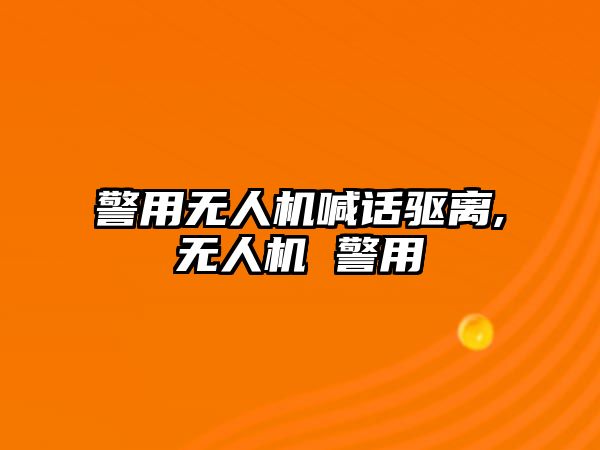 警用无人机喊话驱离,无人机 警用